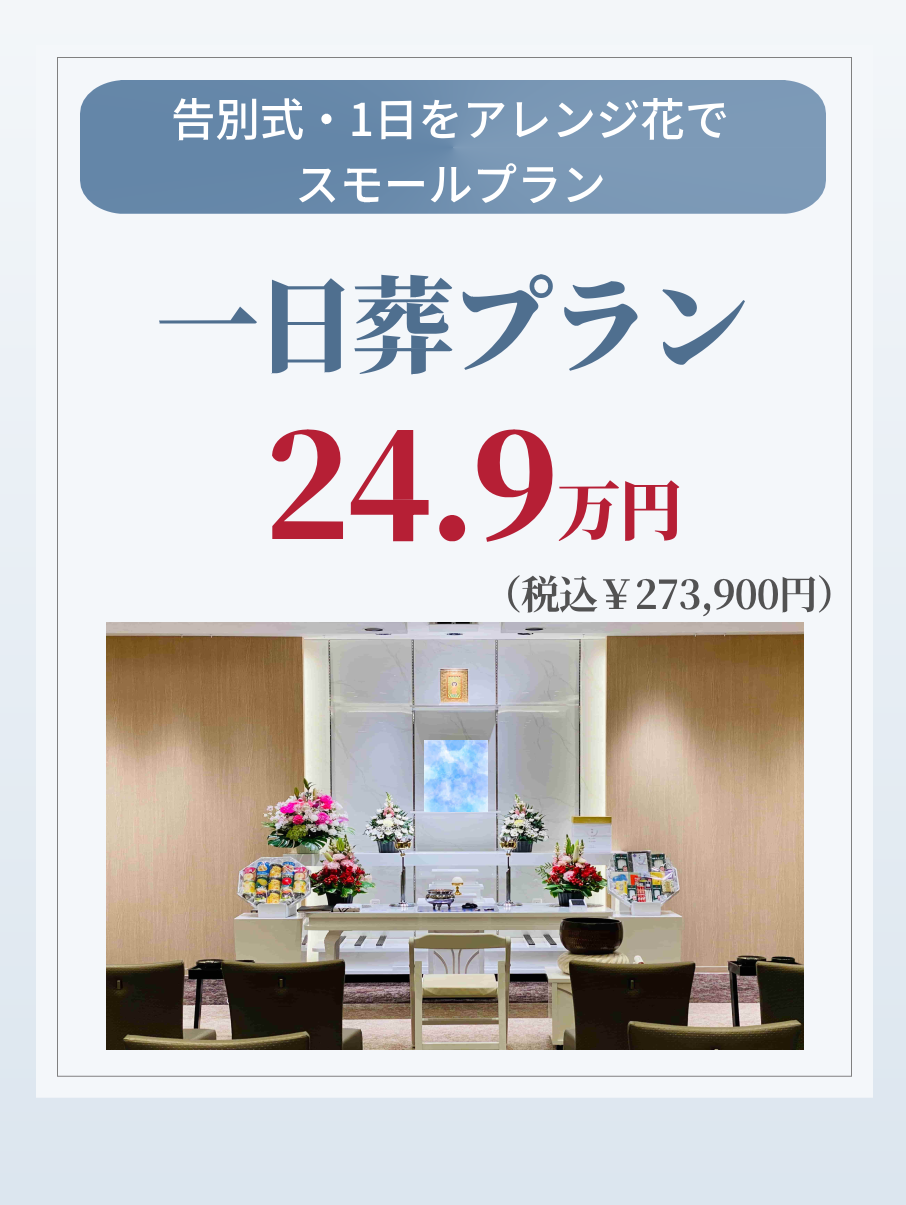 告別式・1日をアレンジ花で
スモールプラン

一日葬プラン

24.9万円

（税込￥273,900円）